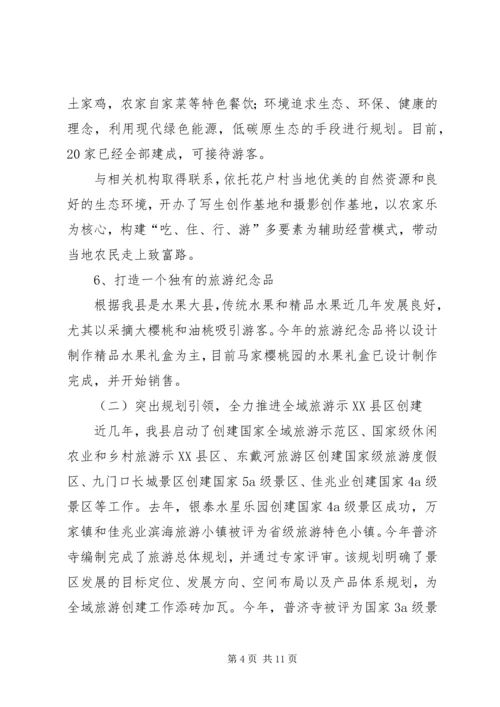 土家鸡，农家自家菜等特色餐饮；环境追求生态、环保、健康的理念，利用现代绿色能源，低碳原生态的手段进行规划。目前，20家已经全部建成，可接待游客。

与相关机构取得联系，依托花户村当地优美的自然资源和良好的生态环境，开办了写生创作基地和摄影创作基地，以农家乐为核心，构建“吃、住、行、游”多要素为辅助经营模式，带动当地农民走上致富路。

6、打造一个独有的旅游纪念品

根据我县是水果大县，传统水果和精品水果近几年发展良好，尤其以采摘大樱桃和油桃吸引游客。今年的旅游纪念品将以设计制作精品水果礼盒为主，目前马家樱桃园的水果礼盒已设计制作完成，并开始销售。

（二）突出规划引领，全力推进全域旅游示XX县区创建

近几年，我县启动了创建国家全域旅游示范区、国家级休闲农业和乡村旅游示XX县区、东戴河旅游区创建国家级旅游度假区、九门口长城景区创建国家5a级景区、佳兆业创建国家4a级景区等工作。去年，银泰水星乐园创建国家4a级景区成功，万家镇和佳兆业滨海旅游小镇被评为省级旅游特色小镇。今年普济寺编制完成了旅游总体规划，并通过专家评审。该规划明确了景区发展的目标定位、发展方向、空间布局以及产品体系规划，为全域旅游创建工作添砖加瓦。今年，普济寺被评为国家3a级景

第4页 共11页